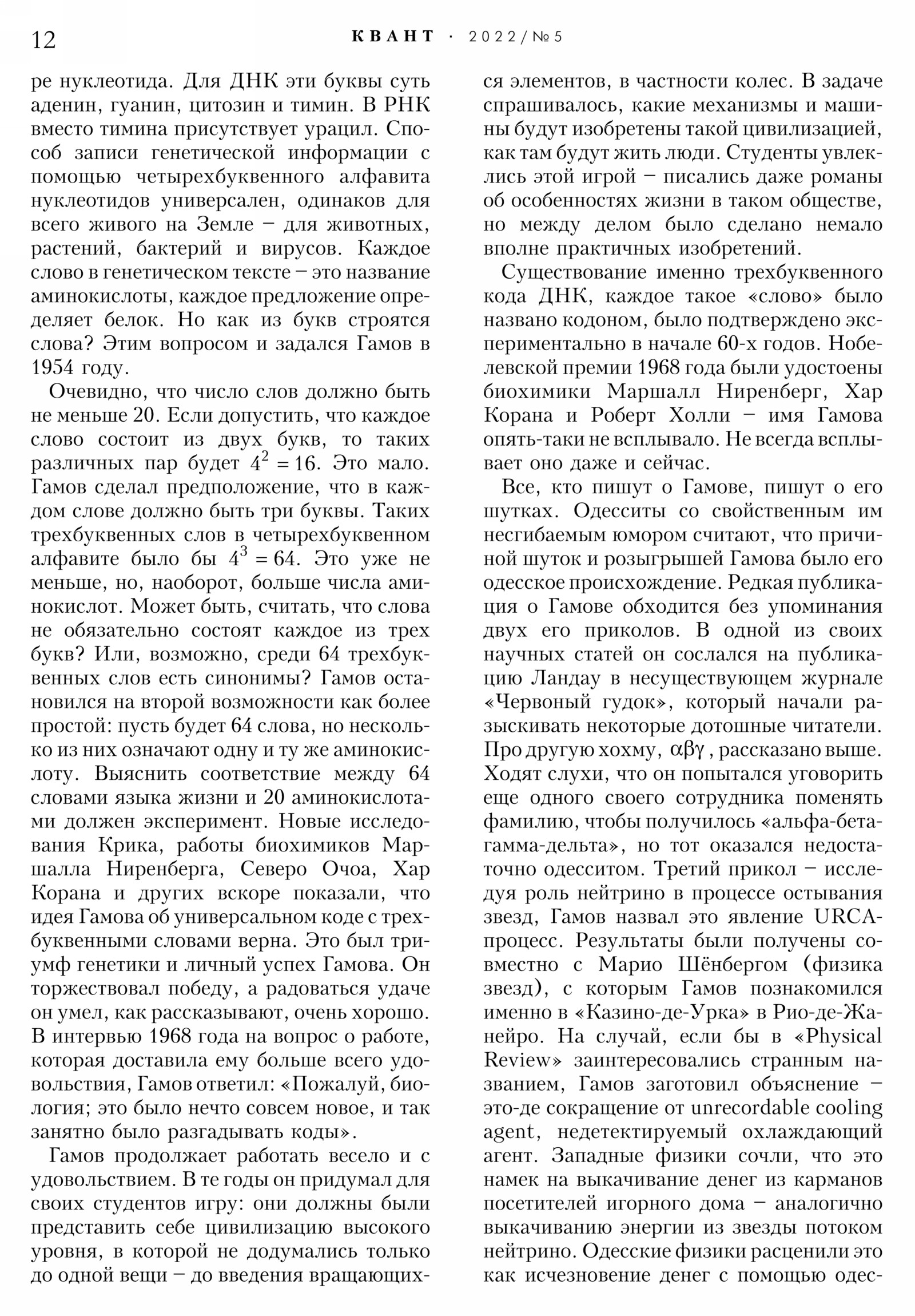 12 КВАНТ · 2022/№5

ре нуклеотида. Для ДНК эти буквы суть аденин, гуанин, цитозин и тимин. В РНК вместо тимина присутствует урацил. Способ записи генетической информации с помощью четырехбуквенного алфавита нуклеотидов универсален, одинаков для всего живого на Земле – для животных, растений, бактерий и вирусов. Каждое слово в генетическом тексте – это название аминокислоты, каждое предложение определяет белок. Но как из букв строятся слова? Этим вопросом и задался Гамов в 1954 году.

Очевидно, что число слов должно быть не меньше 20. Если допустить, что каждое слово состоит из двух букв, то таких различных пар будет $4^2 = 16$. Это мало. Гамов сделал предположение, что в каждом слове должно быть три буквы. Таких трехбуквенных слов в четырехбуквенном алфавите было бы $4^3 = 64$. Это уже не меньше, но, наоборот, больше числа аминокислот. Может быть, считать, что слова не обязательно состоят каждое из трех букв? Или, возможно, среди 64 трехбуквенных слов есть синонимы? Гамов остановился на второй возможности как более простой: пусть будет 64 слова, но несколько из них означают одну и ту же аминокислоту. Выяснить соответствие между 64 словами языка жизни и 20 аминокислотами должен эксперимент. Новые исследования Крика, работы биохимиков Маршалла Ниренберга, Северо Очоа, Хар Корана и других вскоре показали, что идея Гамова об универсальном коде с трехбуквенными словами верна. Это был триумф генетики и личный успех Гамова. Он торжествовал победу, а радоваться удаче он умел, как рассказывают, очень хорошо. В интервью 1968 года на вопрос о работе, которая доставила ему больше всего удовольствия, Гамов ответил: «Пожалуй, биология; это было нечто совсем новое, и так занятно было разгадывать коды».

Гамов продолжает работать весело и с удовольствием. В те годы он придумал для своих студентов игру: они должны были представить себе цивилизацию высокого уровня, в которой не додумались только до одной вещи – до введения вращающихся элементов, в частности колес. В задаче спрашивалось, какие механизмы и машины будут изобретены такой цивилизацией, как там будут жить люди. Студенты увлеклись этой игрой – писались даже романы об особенностях жизни в таком обществе, но между делом было сделано немало вполне практичных изобретений.

Существование именно трехбуквенного кода ДНК, каждое такое «слово» было названо кодоном, было подтверждено экспериментально в начале 60-х годов. Нобелевской премии 1968 года были удостоены биохимики Маршалл Ниренберг, Хар Корана и Роберт Холли – имя Гамова опять-таки не всплывало. Не всегда всплывает оно даже и сейчас.

Все, кто пишут о Гамове, пишут о его шутках. Одесситы со свойственным им несгибаемым юмором считают, что причиной шуток и розыгрышей Гамова было его одесское происхождение. Редкая публикация о Гамове обходится без упоминания двух его приколов. В одной из своих научных статей он сослался на публикацию Ландау в несуществующем журнале «Червоный гудок», который начали разыскивать некоторые дотошные читатели. Про другую хохму, $\alpha\beta\gamma$, рассказано выше. Ходят слухи, что он попытался уговорить еще одного своего сотрудника поменять фамилию, чтобы получилось «альфа-бета-гамма-дельта», но тот оказался недостаточно одесситом. Третий прикол – исследуя роль нейтрино в процессе остывания звезд, Гамов назвал это явление URCA-процесс. Результаты были получены совместно с Марио Шёнбергом (физика звезд), с которым Гамов познакомился именно в «Казино-де-Урка» в Рио-де-Жанейро. На случай, если бы в «Physical Review» заинтересовались странным названием, Гамов заготовил объяснение – это-де сокращение от unrecordable cooling agent, недетектируемый охлаждающий агент. Западные физики сочли, что это намек на выкачивание денег из карманов посетителей игорного дома – аналогично выкачиванию энергии из звезды потоком нейтрино. Одесские физики расценили это как исчезновение денег с помощью одес-